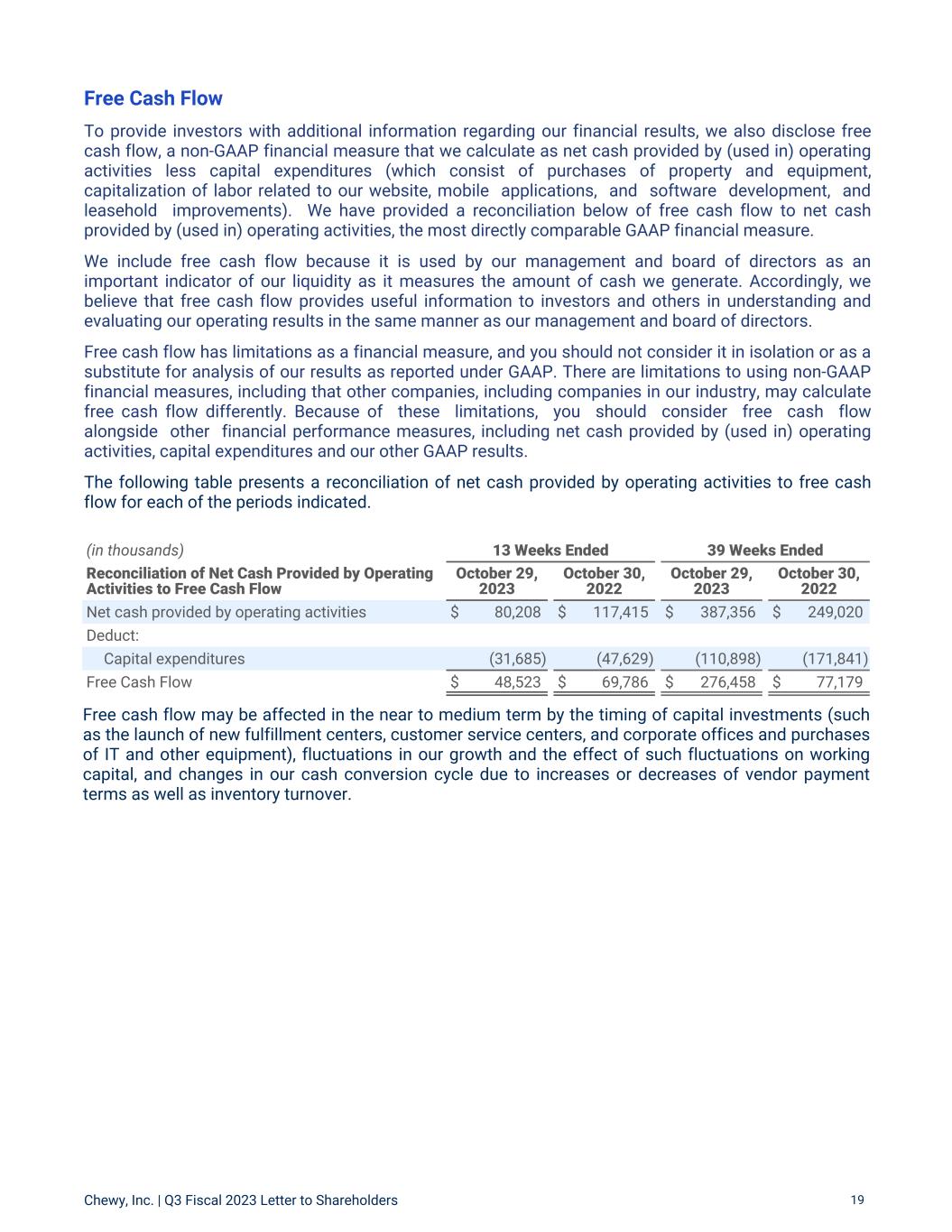 Free Cash Flow

To provide investors with additional information regarding our financial results, we also disclose free cash flow, a non-GAAP financial measure that we calculate as net cash provided by (used in) operating activities less capital expenditures (which consist of purchases of property and equipment, capitalization of labor related to our website, mobile applications, and software development, and leasehold improvements). We have provided a reconciliation below of free cash flow to net cash provided by (used in) operating activities, the most directly comparable GAAP financial measure.

We include free cash flow because it is used by our management and board of directors as an important indicator of our liquidity as it measures the amount of cash we generate. Accordingly, we believe that free cash flow provides useful information to investors and others in understanding and evaluating our operating results in the same manner as our management and board of directors.

Free cash flow has limitations as a financial measure, and you should not consider it in isolation or as a substitute for analysis of our results as reported under GAAP. There are limitations to using non-GAAP financial measures, including that other companies, including companies in our industry, may calculate free cash flow differently. Because of these limitations, you should consider free cash flow alongside other financial performance measures, including net cash provided by (used in) operating activities, capital expenditures and our other GAAP results.

The following table presents a reconciliation of net cash provided by operating activities to free cash flow for each of the periods indicated.

| (in thousands) | 13 Weeks Ended | | 39 Weeks Ended | |
|---|---|---|---|---|
| Reconciliation of Net Cash Provided by Operating Activities to Free Cash Flow | October 29, 2023 | October 30, 2022 | October 29, 2023 | October 30, 2022 |
| Net cash provided by operating activities | $ 80,208 | $ 117,415 | $ 387,356 | $ 249,020 |
| Deduct: | | | | |
| Capital expenditures | (31,685) | (47,629) | (110,898) | (171,841) |
| Free Cash Flow | $ 48,523 | $ 69,786 | $ 276,458 | $ 77,179 |

Free cash flow may be affected in the near to medium term by the timing of capital investments (such as the launch of new fulfillment centers, customer service centers, and corporate offices and purchases of IT and other equipment), fluctuations in our growth and the effect of such fluctuations on working capital, and changes in our cash conversion cycle due to increases or decreases of vendor payment terms as well as inventory turnover.

Chewy, Inc. | Q3 Fiscal 2023 Letter to Shareholders 19